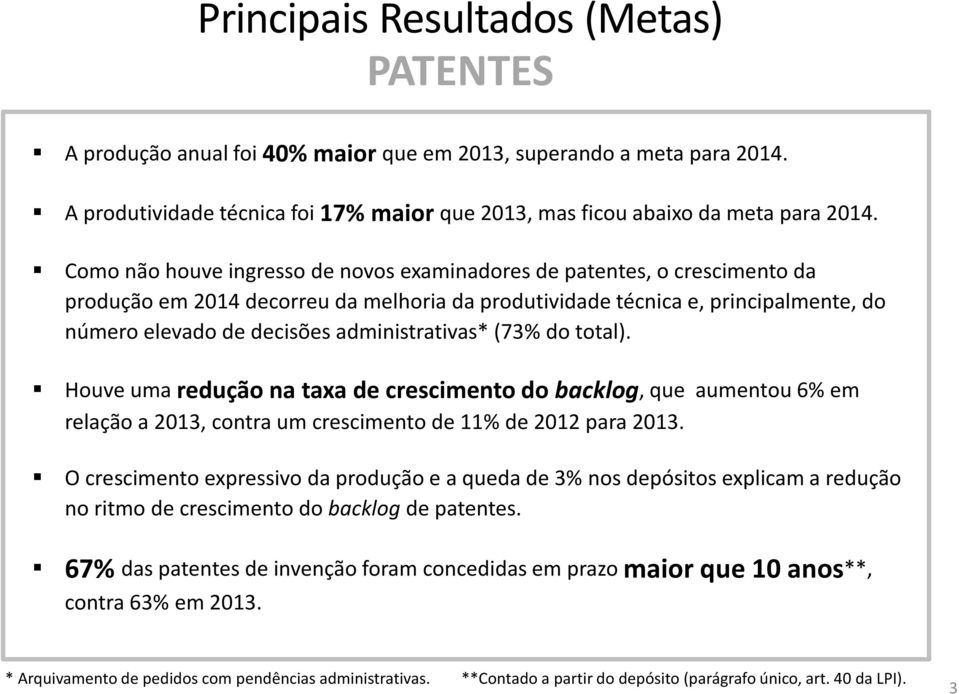 Principais Resultados (Metas)
PATENTES

▪ A produção anual foi 40% maior que em 2013, superando a meta para 2014.

▪ A produtividade técnica foi 17% maior que 2013, mas ficou abaixo da meta para 2014.

▪ Como não houve ingresso de novos examinadores de patentes, o crescimento da produção em 2014 decorreu da melhoria da produtividade técnica e, principalmente, do número elevado de decisões administrativas* (73% do total).

▪ Houve uma redução na taxa de crescimento do backlog, que aumentou 6% em relação a 2013, contra um crescimento de 11% de 2012 para 2013.

▪ O crescimento expressivo da produção e a queda de 3% nos depósitos explicam a redução no ritmo de crescimento do backlog de patentes.

▪ 67% das patentes de invenção foram concedidas em prazo maior que 10 anos**, contra 63% em 2013.

* Arquivamento de pedidos com pendências administrativas. **Contado a partir do depósito (parágrafo único, art. 40 da LPI).

3